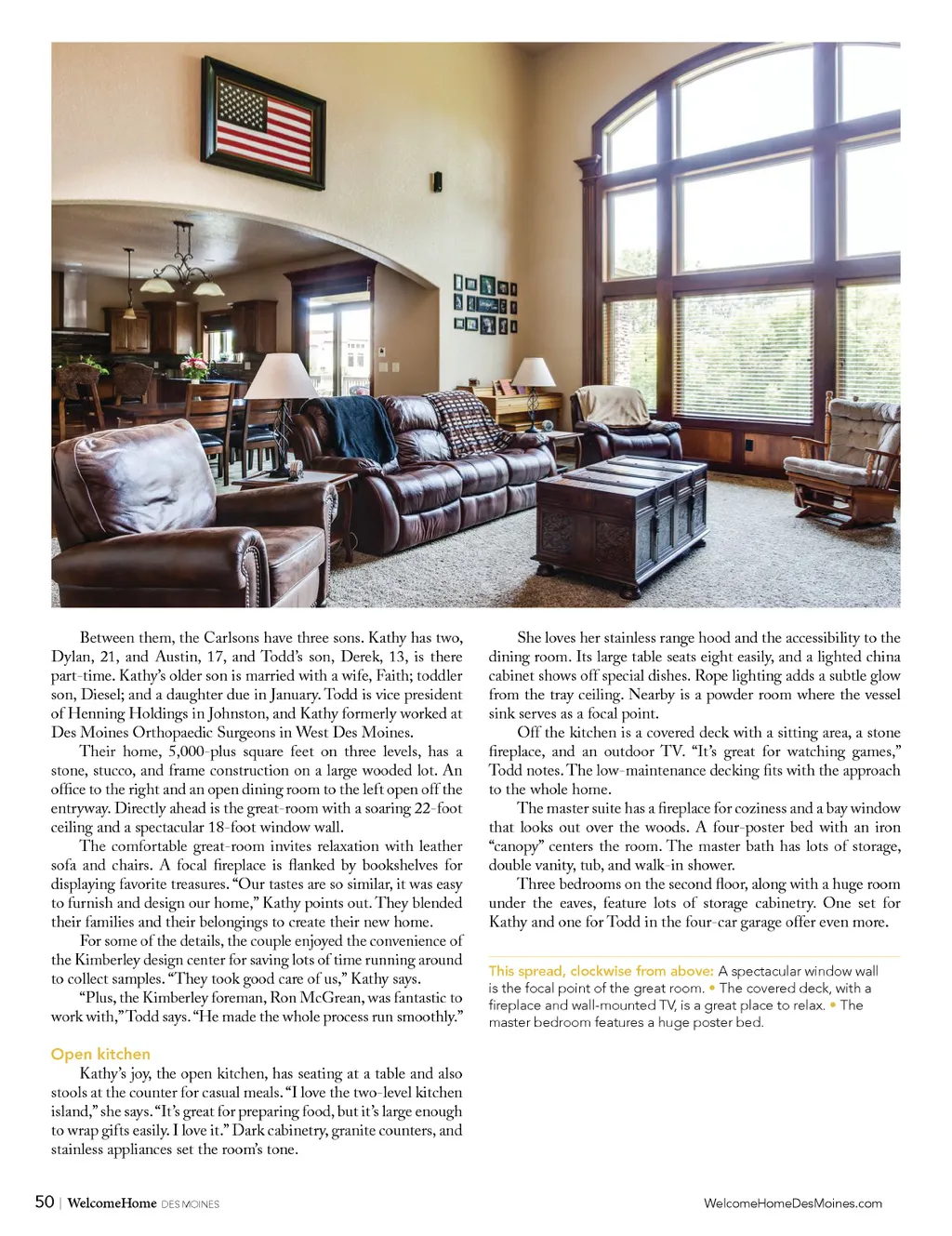 Between them, the Carlsons have three sons. Kathy has two, Dylan, 21, and Austin, 17, and Todd's son, Derek, 13, is there part-time. Kathy's older son is married with a wife, Faith; toddler son, Diesel; and a daughter due in January. Todd is vice president of Henning Holdings in Johnston, and Kathy formerly worked at Des Moines Orthopaedic Surgeons in West Des Moines.

Their home, 5,000-plus square feet on three levels, has a stone, stucco, and frame construction on a large wooded lot. An office to the right and an open dining room to the left open off the entryway. Directly ahead is the great-room with a soaring 22-foot ceiling and a spectacular 18-foot window wall.

The comfortable great-room invites relaxation with leather sofa and chairs. A focal fireplace is flanked by bookshelves for displaying favorite treasures. "Our tastes are so similar, it was easy to furnish and design our home," Kathy points out. They blended their families and their belongings to create their new home.

For some of the details, the couple enjoyed the convenience of the Kimberley design center for saving lots of time running around to collect samples. "They took good care of us," Kathy says.

"Plus, the Kimberley foreman, Ron McGrean, was fantastic to work with," Todd says. "He made the whole process run smoothly."

Open kitchen

Kathy's joy, the open kitchen, has seating at a table and also stools at the counter for casual meals. "I love the two-level kitchen island," she says. "It's great for preparing food, but it's large enough to wrap gifts easily. I love it." Dark cabinetry, granite counters, and stainless appliances set the room's tone.

She loves her stainless range hood and the accessibility to the dining room. Its large table seats eight easily, and a lighted china cabinet shows off special dishes. Rope lighting adds a subtle glow from the tray ceiling. Nearby is a powder room where the vessel sink serves as a focal point.

Off the kitchen is a covered deck with a sitting area, a stone fireplace, and an outdoor TV. "It's great for watching games," Todd notes. The low-maintenance decking fits with the approach to the whole home.

The master suite has a fireplace for coziness and a bay window that looks out over the woods. A four-poster bed with an iron "canopy" centers the room. The master bath has lots of storage, double vanity, tub, and walk-in shower.

Three bedrooms on the second floor, along with a huge room under the eaves, feature lots of storage cabinetry. One set for Kathy and one for Todd in the four-car garage offer even more.

This spread, clockwise from above: A spectacular window wall is the focal point of the great room. • The covered deck, with a fireplace and wall-mounted TV, is a great place to relax. • The master bedroom features a huge poster bed.

50 | WelcomeHome DES MOINES

WelcomeHomeDesMoines.com